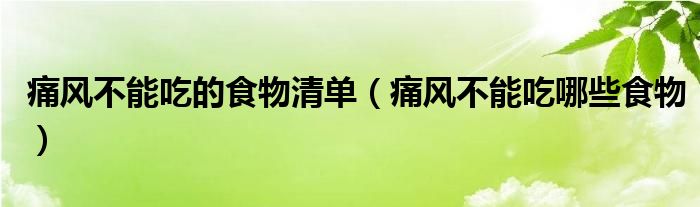 痛风不能吃的食物清单（痛风不能吃哪些食物）